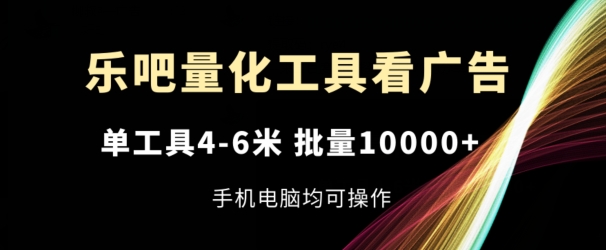 乐吧量化工具看广告

单工具4-6米 批量10000+

手机电脑均可操作